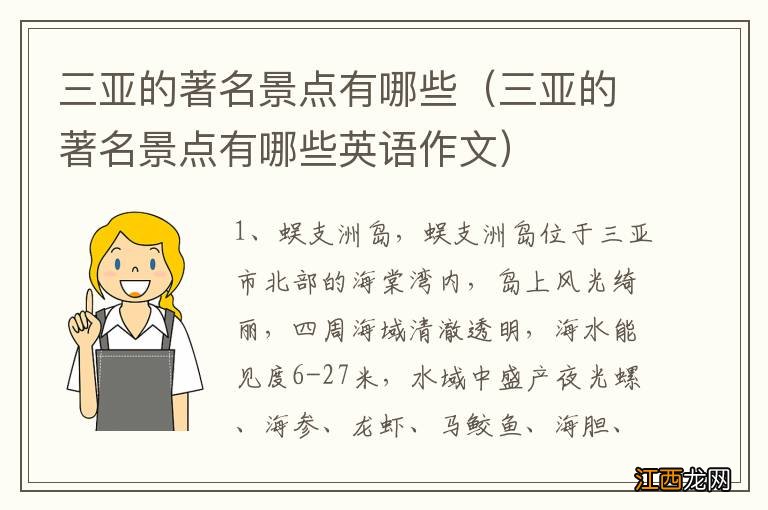 三亚的著名景点有哪些（三亚的著名景点有哪些英语作文）

1、蜈支洲岛，蜈支洲岛位于三亚市北部的海棠湾内，岛上风光绮丽，四周海域清澈透明，海水能见度6-27米，水域中盛产夜光螺、海参、龙虾、马鲛鱼、海胆、

江西龙网